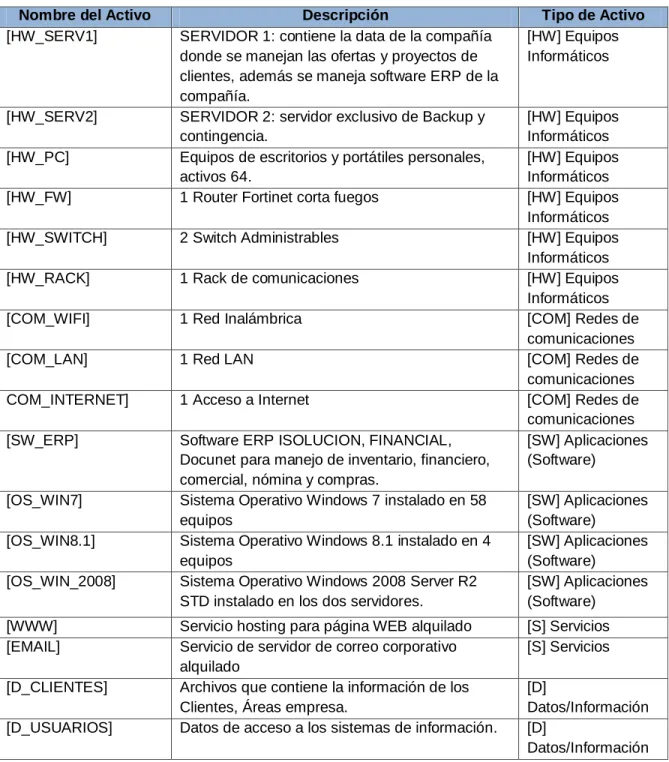 | Nombre del Activo | Descripción | Tipo de Activo |
|---|---|---|
| [HW_SERV1] | SERVIDOR 1: contiene la data de la compañía donde se manejan las ofertas y proyectos de clientes, además se maneja software ERP de la compañía. | [HW] Equipos Informáticos |
| [HW_SERV2] | SERVIDOR 2: servidor exclusivo de Backup y contingencia. | [HW] Equipos Informáticos |
| [HW_PC] | Equipos de escritorios y portátiles personales, activos 64. | [HW] Equipos Informáticos |
| [HW_FW] | 1 Router Fortinet corta fuegos | [HW] Equipos Informáticos |
| [HW_SWITCH] | 2 Switch Administrables | [HW] Equipos Informáticos |
| [HW_RACK] | 1 Rack de comunicaciones | [HW] Equipos Informáticos |
| [COM_WIFI] | 1 Red Inalámbrica | [COM] Redes de comunicaciones |
| [COM_LAN] | 1 Red LAN | [COM] Redes de comunicaciones |
| COM_INTERNET] | 1 Acceso a Internet | [COM] Redes de comunicaciones |
| [SW_ERP] | Software ERP ISOLUCION, FINANCIAL, Docunet para manejo de inventario, financiero, comercial, nómina y compras. | [SW] Aplicaciones (Software) |
| [OS_WIN7] | Sistema Operativo Windows 7 instalado en 58 equipos | [SW] Aplicaciones (Software) |
| [OS_WIN8.1] | Sistema Operativo Windows 8.1 instalado en 4 equipos | [SW] Aplicaciones (Software) |
| [OS_WIN_2008] | Sistema Operativo Windows 2008 Server R2 STD instalado en los dos servidores. | [SW] Aplicaciones (Software) |
| [WWW] | Servicio hosting para página WEB alquilado | [S] Servicios |
| [EMAIL] | Servicio de servidor de correo corporativo alquilado | [S] Servicios |
| [D_CLIENTES] | Archivos que contiene la información de los Clientes, Áreas empresa. | [D] Datos/Información |
| [D_USUARIOS] | Datos de acceso a los sistemas de información. | [D] Datos/Información |